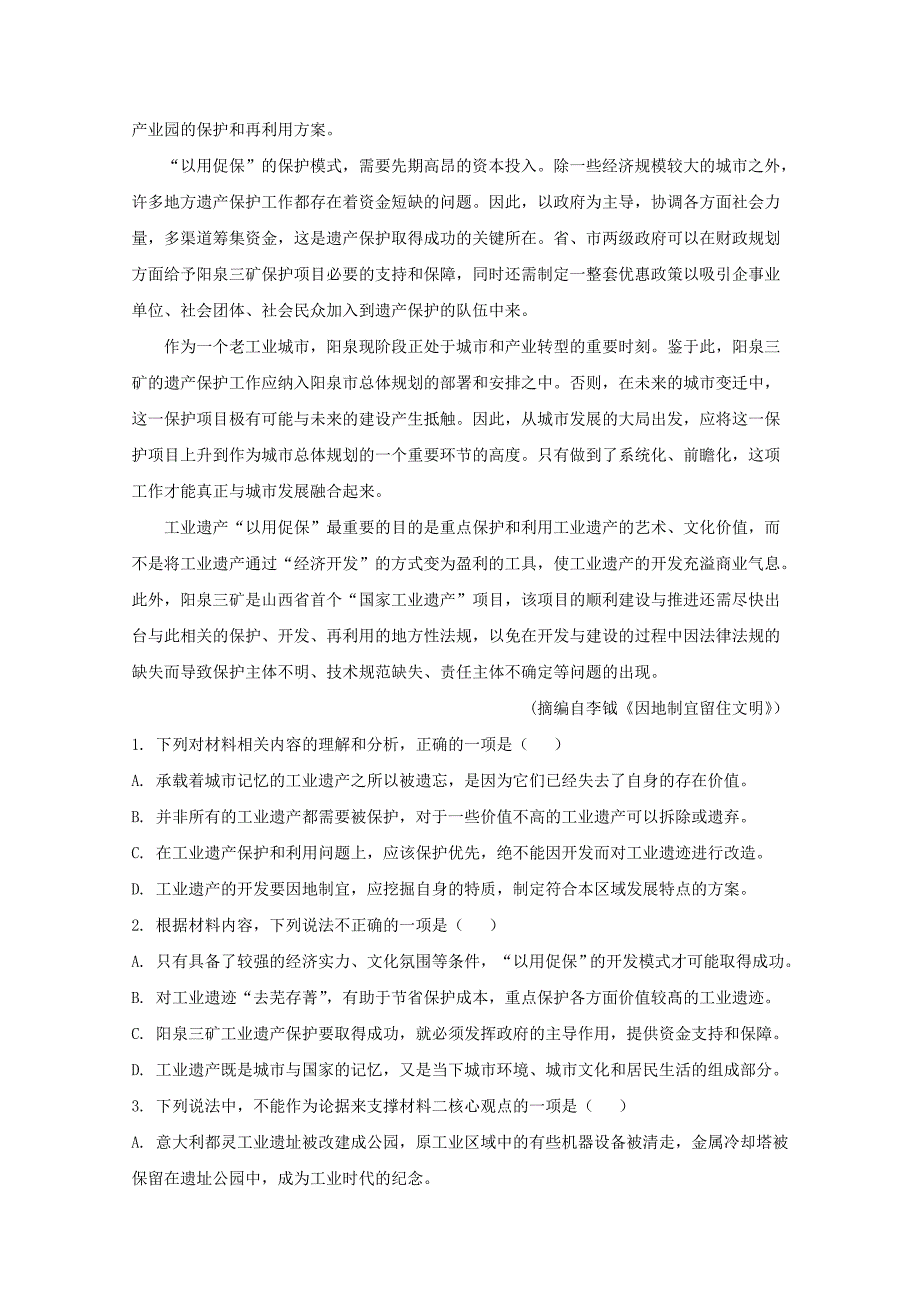 产业园的保护和再利用方案。

“以用促保”的保护模式，需要先期高昂的资本投入。除一些经济规模较大的城市之外，许多地方遗产保护工作都存在着资金短缺的问题。因此，以政府为主导，协调各方面社会力量，多渠道筹集资金，这是遗产保护取得成功的关键所在。省、市两级政府可以在财政规划方面给予阳泉三矿保护项目必要的支持和保障，同时还需制定一整套优惠政策以吸引企事业单位、社会团体、社会民众加入到遗产保护的队伍中来。

作为一个老工业城市，阳泉现阶段正处于城市和产业转型的重要时刻。鉴于此，阳泉三矿的遗产保护工作应纳入阳泉市总体规划的部署和安排之中。否则，在未来的城市变迁中，这一保护项目极有可能与未来的建设产生抵触。因此，从城市发展的大局出发，应将这一保护项目上升到作为城市总体规划的一个重要环节的高度。只有做到了系统化、前瞻化，这项工作才能真正与城市发展融合起来。

工业遗产“以用促保”最重要的目的是重点保护和利用工业遗产的艺术、文化价值，而不是将工业遗产通过“经济开发”的方式变为盈利的工具，使工业遗产的开发充溢商业气息。此外，阳泉三矿是山西省首个“国家工业遗产”项目，该项目的顺利建设与推进还需尽快出台与此相关的保护、开发、再利用的地方性法规，以免在开发与建设的过程中因法律法规的缺失而导致保护主体不明、技术规范缺失、责任主体不确定等问题的出现。

（摘编自李钺《因地制宜留住文明》）

1. 下列对材料相关内容的理解和分析，正确的一项是（    ）

A. 承载着城市记忆的工业遗产之所以被遗忘，是因为它们已经失去了自身的存在价值。

B. 并非所有的工业遗产都需要被保护，对于一些价值不高的工业遗产可以拆除或遗弃。

C. 在工业遗产保护和利用问题上，应该保护优先，绝不能因开发而对工业遗迹进行改造。

D. 工业遗产的开发要因地制宜，应挖掘自身的特质，制定符合本区域发展特点的方案。

2. 根据材料内容，下列说法不正确的一项是（    ）

A. 只有具备了较强的经济实力、文化氛围等条件，“以用促保”的开发模式才可能取得成功。

B. 对工业遗迹“去芜存菁”，有助于节省保护成本，重点保护各方面价值较高的工业遗迹。

C. 阳泉三矿工业遗产保护要取得成功，就必须发挥政府的主导作用，提供资金支持和保障。

D. 工业遗产既是城市与国家的记忆，又是当下城市环境、城市文化和居民生活的组成部分。

3. 下列说法中，不能作为论据来支撑材料二核心观点的一项是（    ）

A. 意大利都灵工业遗址被改建成公园，原工业区域中的有些机器设备被清走，金属冷却塔被保留在遗址公园中，成为工业时代的纪念。